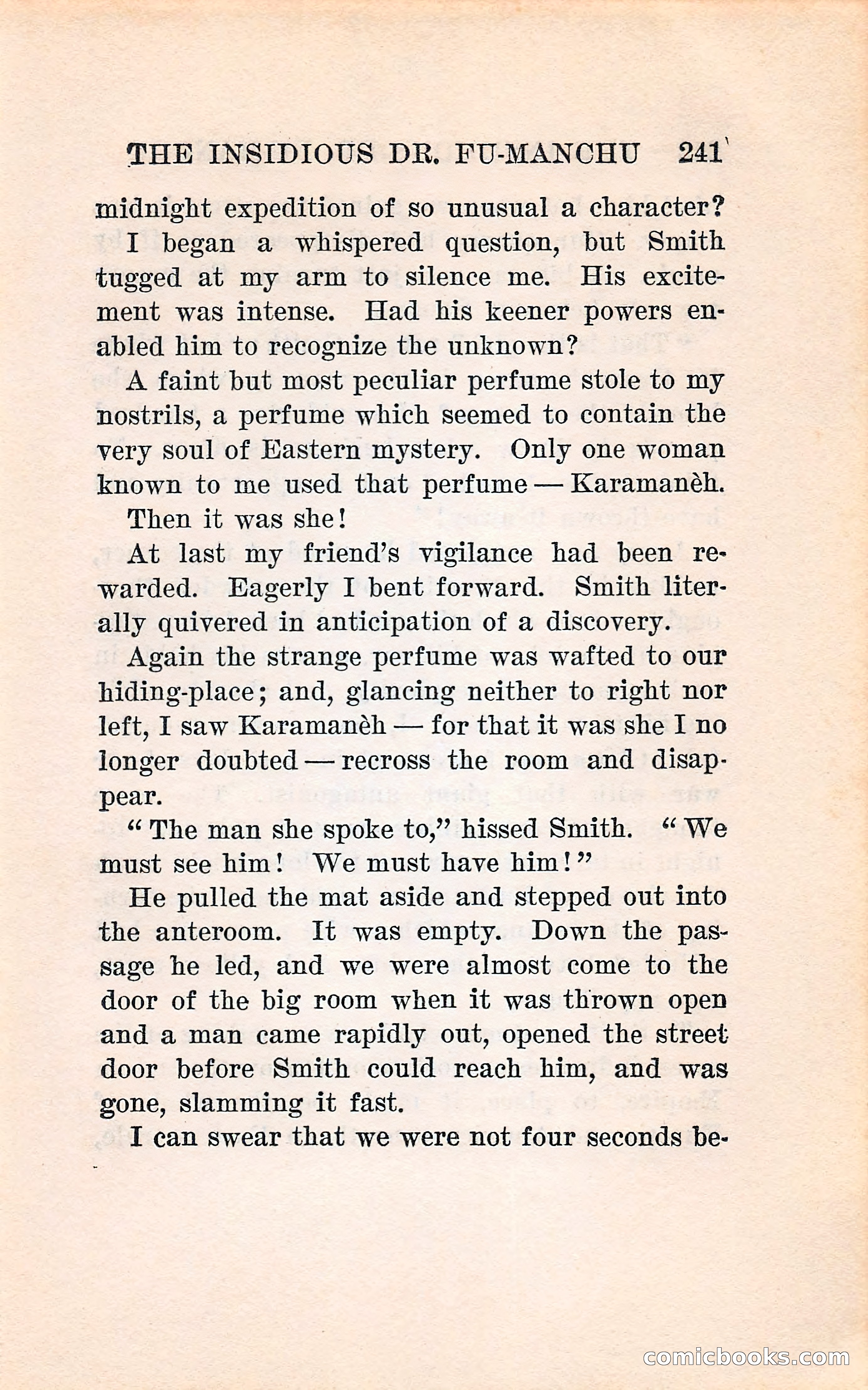 THE INSIDIOUS DR. FU-MANCHU 241

midnight expedition of so unusual a character?

I began a whispered question, but Smith tugged at my arm to silence me. His excitement was intense. Had his keener powers enabled him to recognize the unknown?

A faint but most peculiar perfume stole to my nostrils, a perfume which seemed to contain the very soul of Eastern mystery. Only one woman known to me used that perfume — Karamanèh.

Then it was she!

At last my friend's vigilance had been rewarded. Eagerly I bent forward. Smith literally quivered in anticipation of a discovery.

Again the strange perfume was wafted to our hiding-place; and, glancing neither to right nor left, I saw Karamanèh — for that it was she I no longer doubted — recross the room and disappear.

"The man she spoke to," hissed Smith. "We must see him! We must have him!"

He pulled the mat aside and stepped out into the anteroom. It was empty. Down the passage he led, and we were almost come to the door of the big room when it was thrown open and a man came rapidly out, opened the street door before Smith could reach him, and was gone, slamming it fast.

I can swear that we were not four seconds be-

comicbooks.com